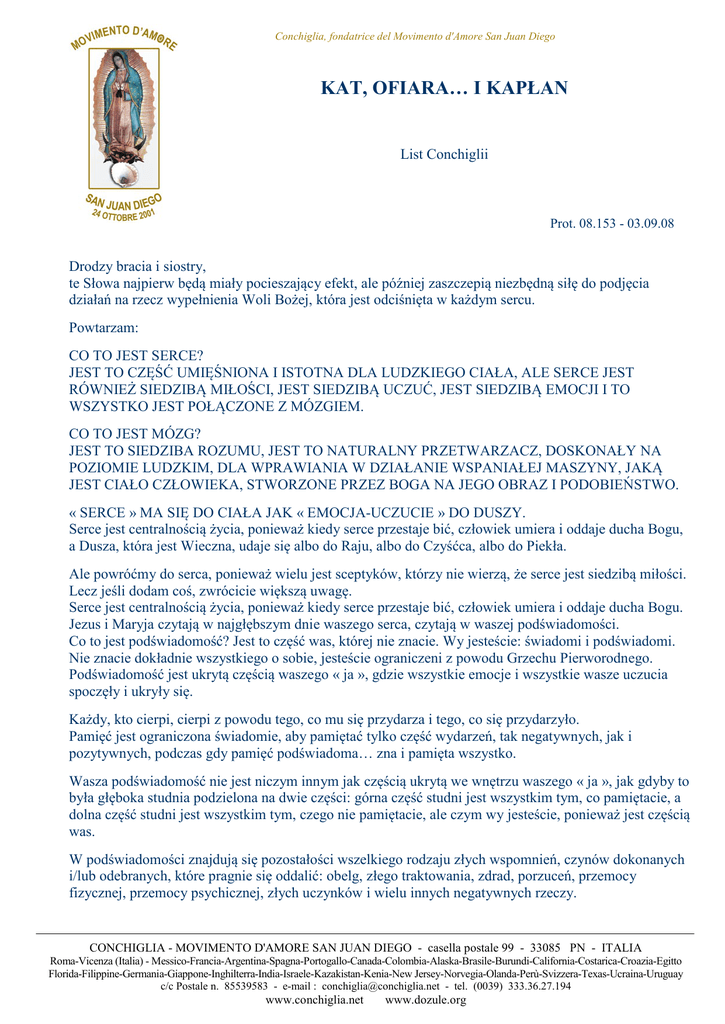 MOVIMENTO D'AMORE
SAN JUAN DIEGO
24 OTTOBRE 2001

Conchiglia, fondatrice del Movimento d'Amore San Juan Diego

KAT, OFIARA… I KAPŁAN

List Conchiglii

Prot. 08.153 - 03.09.08

Drodzy bracia i siostry,
te Słowa najpierw będą miały pocieszający efekt, ale później zaszczepią niezbędną siłę do podjęcia działań na rzecz wypełnienia Woli Bożej, która jest odciśnięta w każdym sercu.

Powtarzam:

CO TO JEST SERCE?
JEST TO CZĘŚĆ UMIĘŚNIONA I ISTOTNA DLA LUDZKIEGO CIAŁA, ALE SERCE JEST RÓWNIEŻ SIEDZIBĄ MIŁOŚCI, JEST SIEDZIBĄ UCZUĆ, JEST SIEDZIBĄ EMOCJI I TO WSZYSTKO JEST POŁĄCZONE Z MÓZGIEM.

CO TO JEST MÓZG?
JEST TO SIEDZIBA ROZUMU, JEST TO NATURALNY PRZETWARZACZ, DOSKONAŁY NA POZIOMIE LUDZKIM, DLA WPRAWIANIA W DZIAŁANIE WSPANIAŁEJ MASZYNY, JAKĄ JEST CIAŁO CZŁOWIEKA, STWORZONE PRZEZ BOGA NA JEGO OBRAZ I PODOBIEŃSTWO.

« SERCE » MA SIĘ DO CIAŁA JAK « EMOCJA-UCZUCIE » DO DUSZY.
Serce jest centralnością życia, ponieważ kiedy serce przestaje bić, człowiek umiera i oddaje ducha Bogu, a Dusza, która jest Wieczna, udaje się albo do Raju, albo do Czyśćca, albo do Piekła.

Ale powróćmy do serca, ponieważ wielu jest sceptyków, którzy nie wierzą, że serce jest siedzibą miłości. Lecz jeśli dodam coś, zwrócicie większą uwagę.
Serce jest centralnością życia, ponieważ kiedy serce przestaje bić, człowiek umiera i oddaje ducha Bogu. Jezus i Maryja czytają w najgłębszym dnie waszego serca, czytają w waszej podświadomości.
Co to jest podświadomość? Jest to część was, której nie znacie. Wy jesteście: świadomi i podświadomi. Nie znacie dokładnie wszystkiego o sobie, jesteście ograniczeni z powodu Grzechu Pierworodnego. Podświadomość jest ukrytą częścią waszego « ja », gdzie wszystkie emocje i wszystkie wasze uczucia spoczęły i ukryły się.

Każdy, kto cierpi, cierpi z powodu tego, co mu się przydarza i tego, co się przydarzyło.
Pamięć jest ograniczona świadomie, aby pamiętać tylko część wydarzeń, tak negatywnych, jak i pozytywnych, podczas gdy pamięć podświadoma… zna i pamięta wszystko.

Wasza podświadomość nie jest niczym innym jak częścią ukrytą we wnętrzu waszego « ja », jak gdyby to była głęboka studnia podzielona na dwie części: górna część studni jest wszystkim tym, co pamiętacie, a dolna część studni jest wszystkim tym, czego nie pamiętacie, ale czym wy jesteście, ponieważ jest częścią was.

W podświadomości znajdują się pozostałości wszelkiego rodzaju złych wspomnień, czynów dokonanych i/lub odebranych, które pragnie się oddalić: obelg, złego traktowania, zdrad, porzuceń, przemocy fizycznej, przemocy psychicznej, złych uczynków i wielu innych negatywnych rzeczy.

CONCHIGLIA - MOVIMENTO D'AMORE SAN JUAN DIEGO - casella postale 99 - 33085 PN - ITALIA
Roma-Vicenza (Italia) - Messico-Francia-Argentina-Spagna-Portogallo-Canada-Colombia-Alaska-Brasile-Burundi-California-Costarica-Croazia-Egitto Florida-Filippine-Germania-Giappone-Inghilterra-India-Israele-Kazakistan-Kenia-New Jersey-Norvegia-Olanda-Perù-Svizzera-Texas-Ucraina-Uruguay
c/c Postale n. 85539583 - e-mail : conchiglia@conchiglia.net - tel. (0039) 333.36.27.194
www.conchiglia.net www.dozule.org